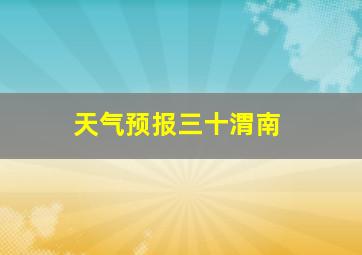 天气预报三十渭南